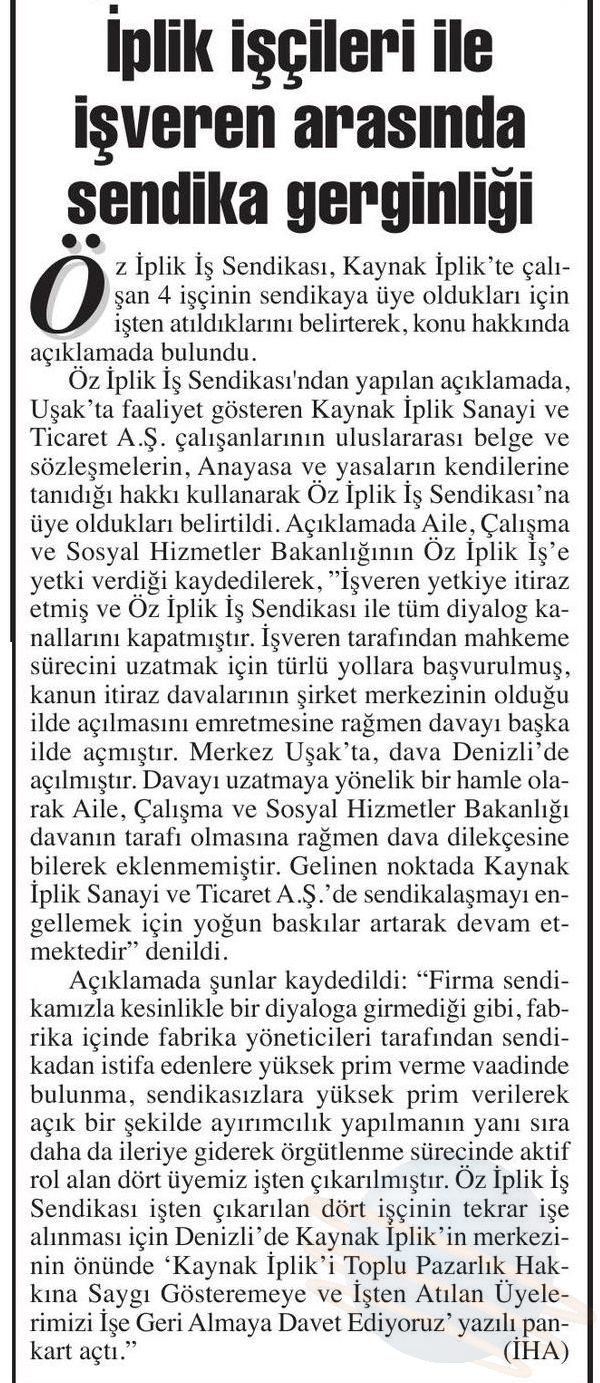 İplik işçileri ile işveren arasında sendika gerginliği

Öz İplik İş Sendikası, Kaynak İplik'te çalışan 4 işçinin sendikaya üye oldukları için işten atıldıklarını belirterek, konu hakkında açıklamada bulundu.

Öz İplik İş Sendikası'ndan yapılan açıklamada, Uşak'ta faaliyet gösteren Kaynak İplik Sanayi ve Ticaret A.Ş. çalışanlarının uluslararası belge ve sözleşmelerin, Anayasa ve yasaların kendilerine tanıdığı hakkı kullanarak Öz İplik İş Sendikası'na üye oldukları belirtildi. Açıklamada Aile, Çalışma ve Sosyal Hizmetler Bakanlığının Öz İplik İş'e yetki verdiği kaydedilerek, "İşveren yetkiye itiraz etmiş ve Öz İplik İş Sendikası ile tüm diyalog kanallarını kapatmıştır. İşveren tarafından mahkeme sürecini uzatmak için türlü yollara başvurulmuş, kanun itiraz davalarının şirket merkezinin olduğu ilde açılmasını emretmesine rağmen davayı başka ilde açmıştır. Merkez Uşak'ta, dava Denizli'de açılmıştır. Davayı uzatmaya yönelik bir hamle olarak Aile, Çalışma ve Sosyal Hizmetler Bakanlığı davanın tarafı olmasına rağmen dava dilekçesine bilerek eklenmemiştir. Gelinen noktada Kaynak İplik Sanayi ve Ticaret A.Ş.'de sendikalaşmayı engellemek için yoğun baskılar artarak devam etmektedir" denildi.

Açıklamada şunlar kaydedildi: "Firma sendikamızla kesinlikle bir diyaloga girmediği gibi, fabrika içinde fabrika yöneticileri tarafından sendikadan istifa edenlere yüksek prim verme vaadinde bulunma, sendikasızlara yüksek prim verilerek açık bir şekilde ayırımcılık yapılmanın yanı sıra daha da ileriye giderek örgütlenme sürecinde aktif rol alan dört üyemiz işten çıkarılmıştır. Öz İplik İş Sendikası işten çıkarılan dört işçinin tekrar işe alınması için Denizli'de Kaynak İplik'in merkezinin önünde 'Kaynak İplik'i Toplu Pazarlık Hakkına Saygı Gösteremeye ve İşten Atılan Üyelerimizi İşe Geri Almaya Davet Ediyoruz' yazılı pankart açtı." (İHA)